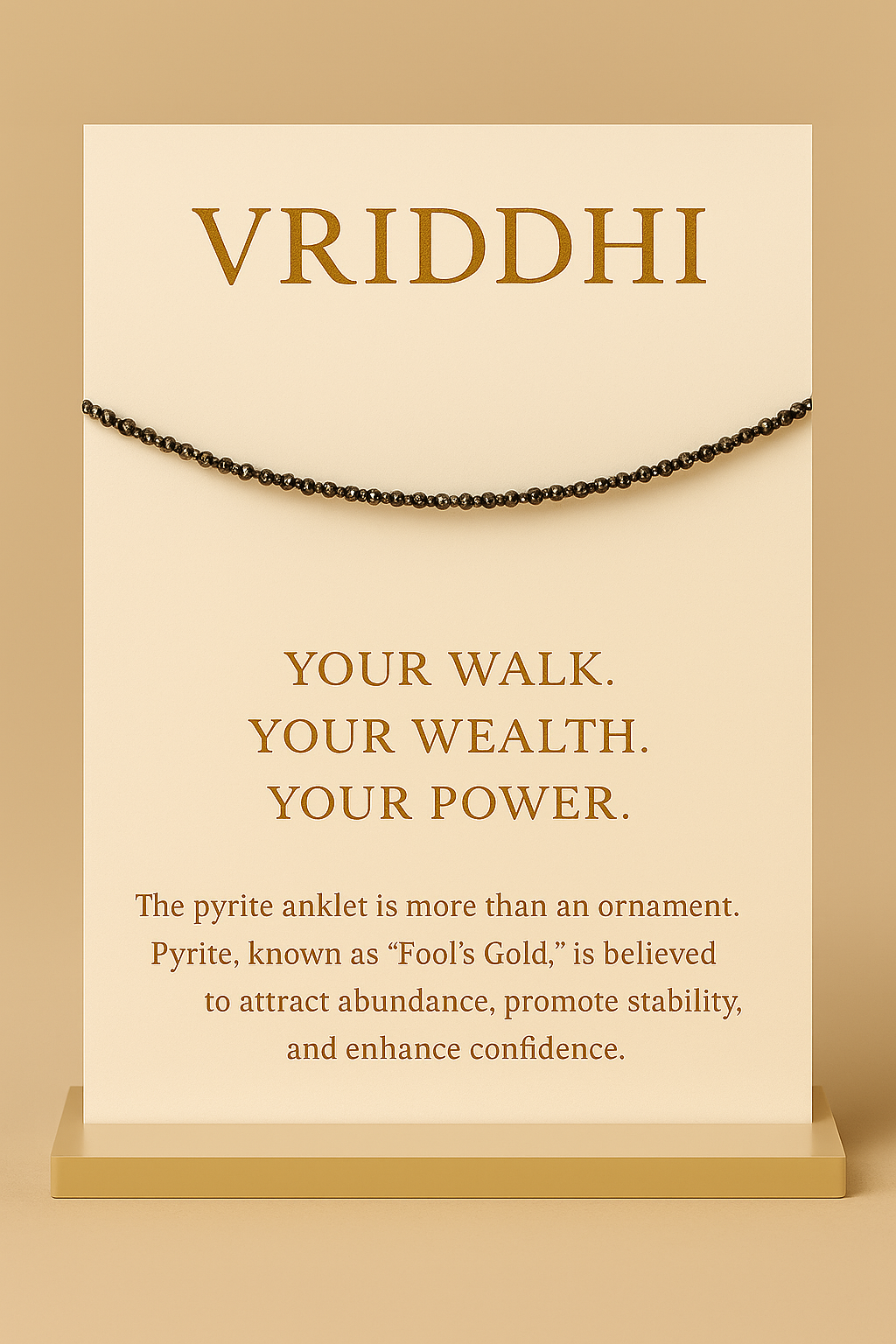 VRIDDHI

YOUR WALK.
YOUR WEALTH.
YOUR POWER.

The pyrite anklet is more than an ornament. Pyrite, known as “Fool’s Gold,” is believed to attract abundance, promote stability, and enhance confidence.